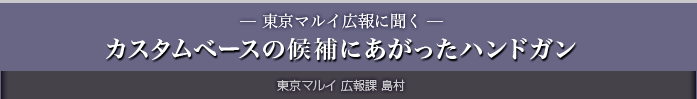 — 東京マルイ広報に聞く —
カスタムベースの候補にあがったハンドガン

東京マルイ 広報課 島村